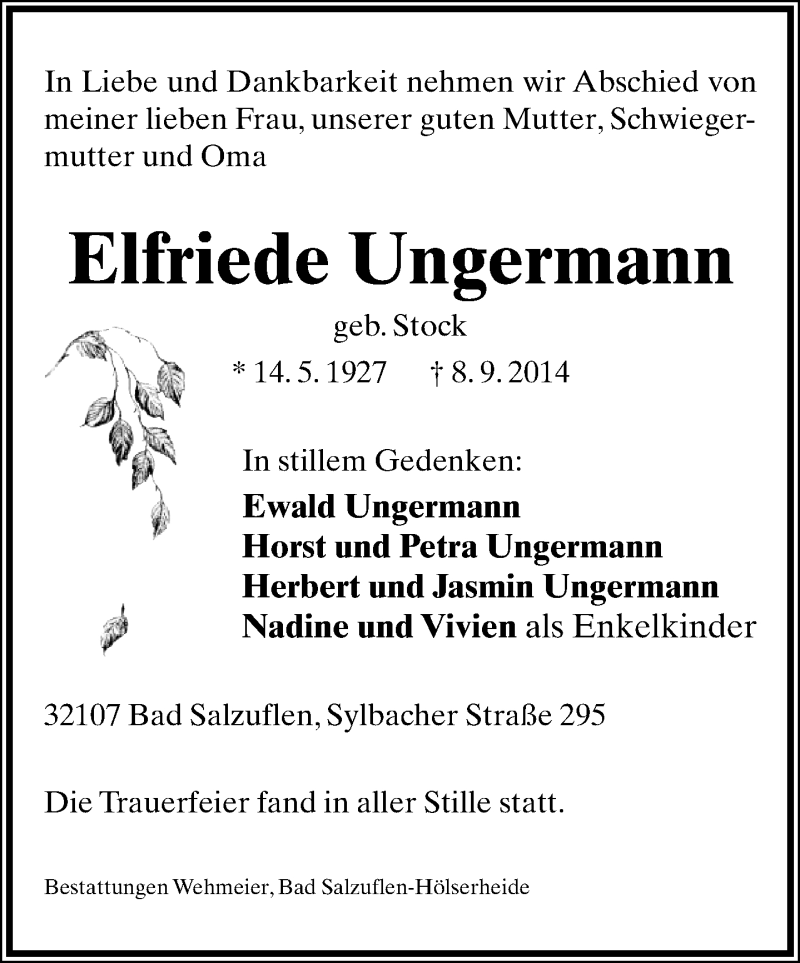 In Liebe und Dankbarkeit nehmen wir Abschied von meiner lieben Frau, unserer guten Mutter, Schwiegermutter und Oma

Elfriede Ungermann

geb. Stock

* 14. 5. 1927 † 8. 9. 2014

In stillem Gedenken:
Ewald Ungermann
Horst und Petra Ungermann
Herbert und Jasmin Ungermann
Nadine und Vivien als Enkelkinder

32107 Bad Salzuflen, Sylbacher Straße 295

Die Trauerfeier fand in aller Stille statt.

Bestattungen Wehmeier, Bad Salzuflen-Hölserheide